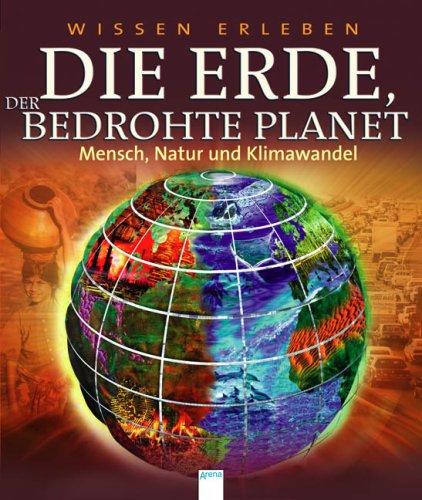 WISSEN ERLEBEN

DIE ERDE, DER BEDROHTE PLANET

Mensch, Natur und Klimawandel

Arena